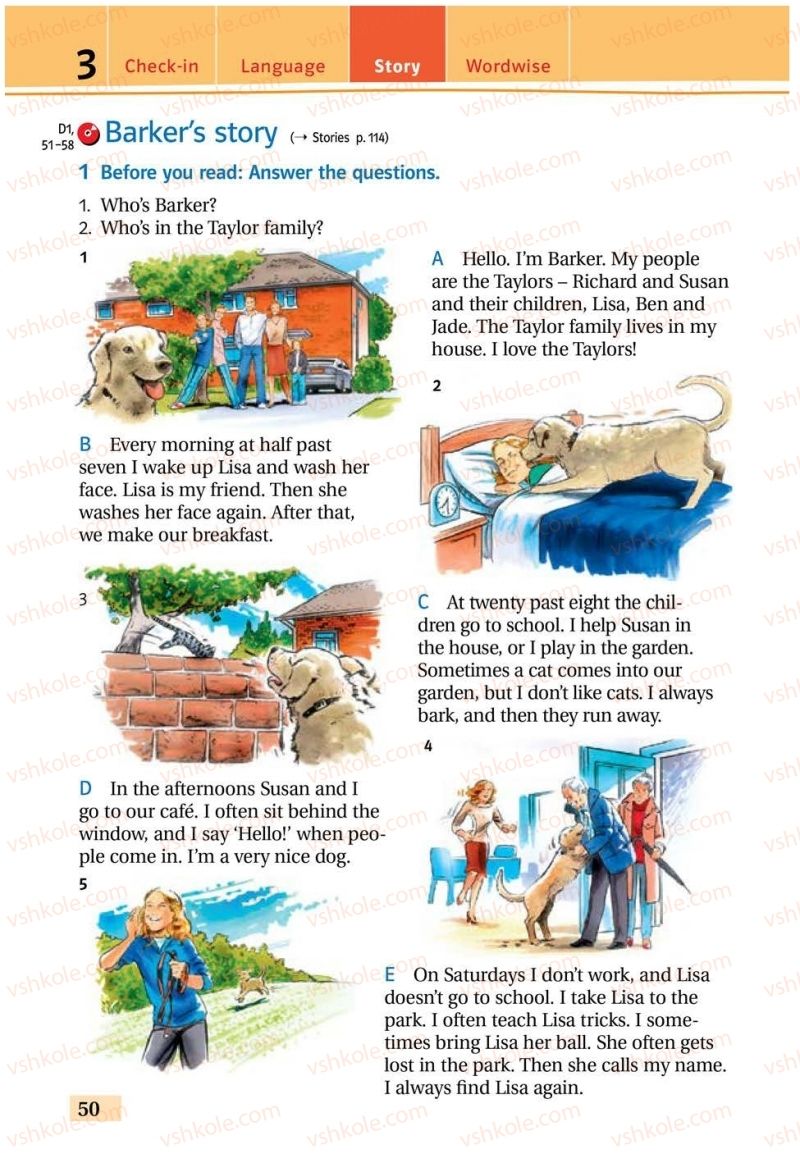 3 Check-in Language Story Wordwise

D1, 51–58 Barker's story (→ Stories p. 114)

1 Before you read: Answer the questions.

1. Who's Barker?
2. Who's in the Taylor family?

1

A Hello. I'm Barker. My people are the Taylors – Richard and Susan and their children, Lisa, Ben and Jade. The Taylor family lives in my house. I love the Taylors!

2

B Every morning at half past seven I wake up Lisa and wash her face. Lisa is my friend. Then she washes her face again. After that, we make our breakfast.

3

C At twenty past eight the children go to school. I help Susan in the house, or I play in the garden. Sometimes a cat comes into our garden, but I don't like cats. I always bark, and then they run away.

4

D In the afternoons Susan and I go to our café. I often sit behind the window, and I say 'Hello!' when people come in. I'm a very nice dog.

5

E On Saturdays I don't work, and Lisa doesn't go to school. I take Lisa to the park. I often teach Lisa tricks. I sometimes bring Lisa her ball. She often gets lost in the park. Then she calls my name. I always find Lisa again.

50

vshkole.com